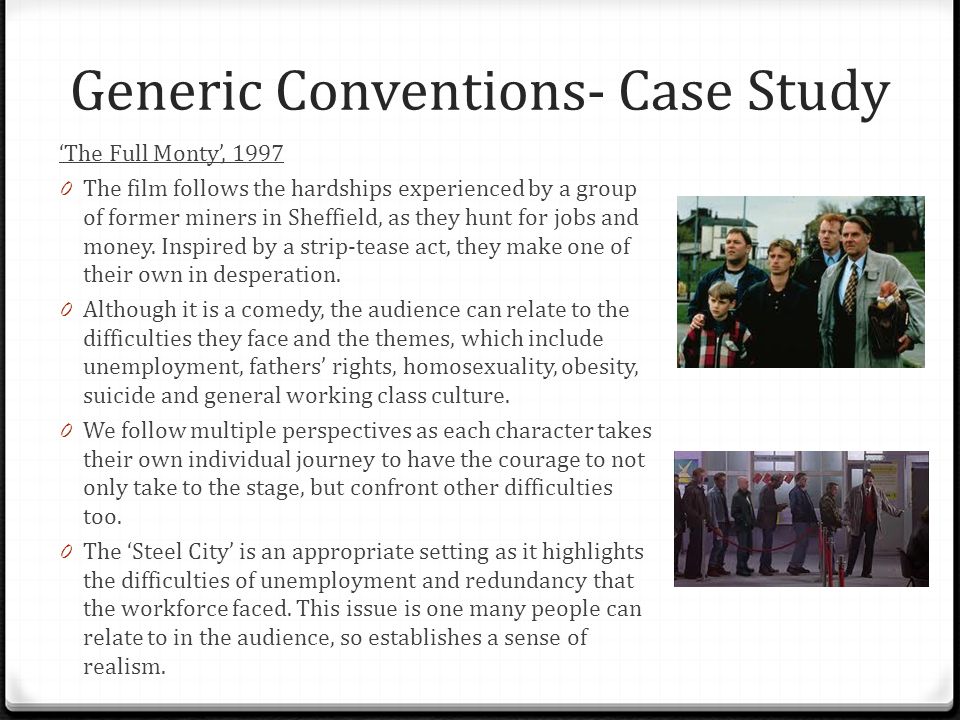 Generic Conventions- Case Study

'The Full Monty', 1997

0 The film follows the hardships experienced by a group of former miners in Sheffield, as they hunt for jobs and money. Inspired by a strip-tease act, they make one of their own in desperation.

0 Although it is a comedy, the audience can relate to the difficulties they face and the themes, which include unemployment, fathers' rights, homosexuality, obesity, suicide and general working class culture.

0 We follow multiple perspectives as each character takes their own individual journey to have the courage to not only take to the stage, but confront other difficulties too.

0 The 'Steel City' is an appropriate setting as it highlights the difficulties of unemployment and redundancy that the workforce faced. This issue is one many people can relate to in the audience, so establishes a sense of realism.